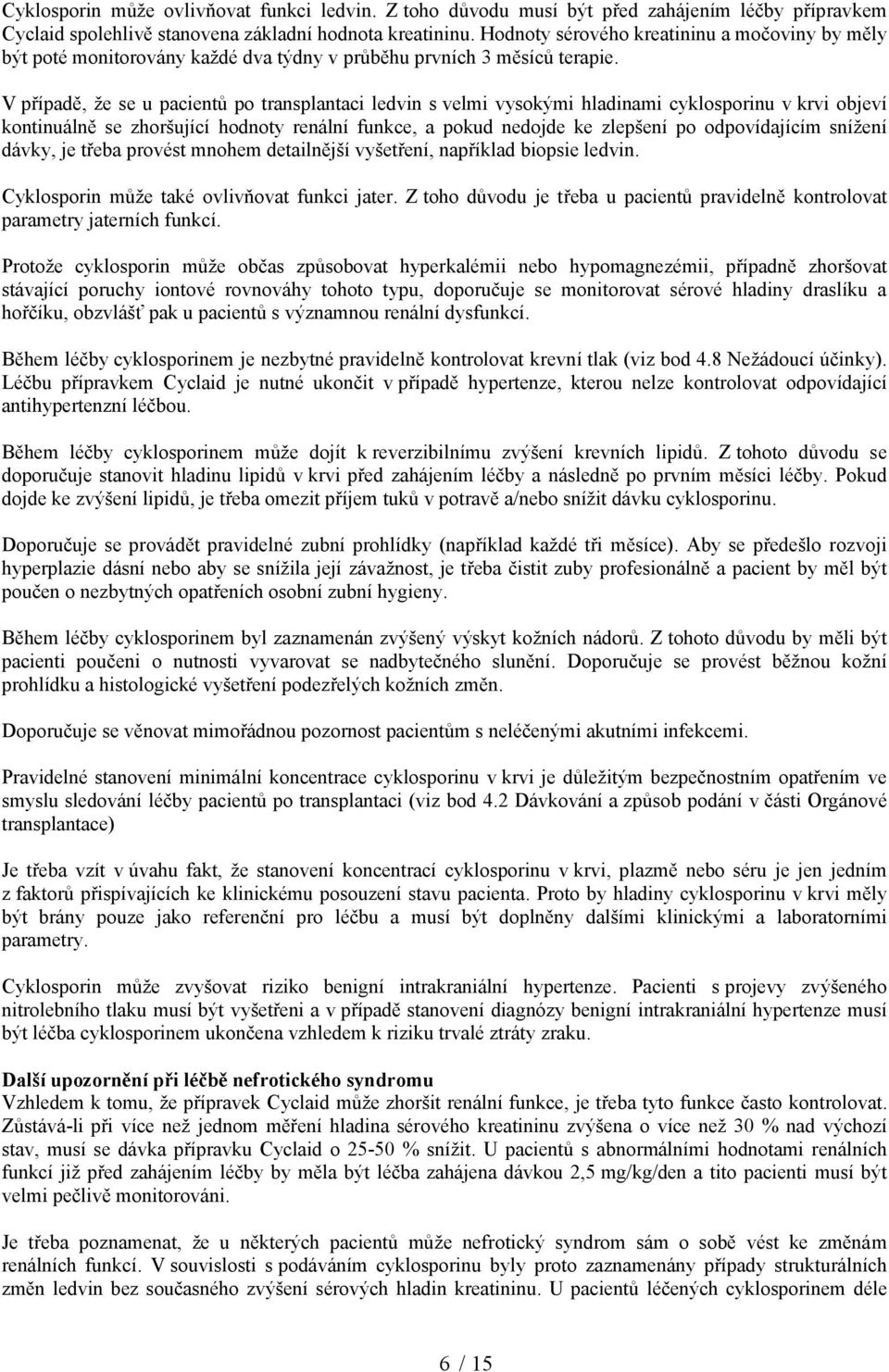 Cyklosporin může ovlivňovat funkci ledvin. Z toho důvodu musí být před zahájením léčby přípravkem Cyclaid spolehlivě stanovena základní hodnota kreatininu. Hodnoty sérového kreatininu a močoviny by měly být poté monitorovány každé dva týdny v průběhu prvních 3 měsíců terapie.

V případě, že se u pacientů po transplantaci ledvin s velmi vysokými hladinami cyklosporinu v krvi objeví kontinuálně se zhoršující hodnoty renální funkce, a pokud nedojde ke zlepšení po odpovídajícím snížení dávky, je třeba provést mnohem detailnější vyšetření, například biopsie ledvin.

Cyklosporin může také ovlivňovat funkci jater. Z toho důvodu je třeba u pacientů pravidelně kontrolovat parametry jaterních funkcí.

Protože cyklosporin může občas způsobovat hyperkalémii nebo hypomagnezémii, případně zhoršovat stávající poruchy iontové rovnováhy tohoto typu, doporučuje se monitorovat sérové hladiny draslíku a hořčíku, obzvlášť pak u pacientů s významnou renální dysfunkcí.

Během léčby cyklosporinem je nezbytné pravidelně kontrolovat krevní tlak (viz bod 4.8 Nežádoucí účinky). Léčbu přípravkem Cyclaid je nutné ukončit v případě hypertenze, kterou nelze kontrolovat odpovídající antihypertenzní léčbou.

Během léčby cyklosporinem může dojít k reverzibilnímu zvýšení krevních lipidů. Z tohoto důvodu se doporučuje stanovit hladinu lipidů v krvi před zahájením léčby a následně po prvním měsíci léčby. Pokud dojde ke zvýšení lipidů, je třeba omezit příjem tuků v potravě a/nebo snížit dávku cyklosporinu.

Doporučuje se provádět pravidelné zubní prohlídky (například každé tři měsíce). Aby se předešlo rozvoji hyperplazie dásní nebo aby se snížila její závažnost, je třeba čistit zuby profesionálně a pacient by měl být poučen o nezbytných opatřeních osobní zubní hygieny.

Během léčby cyklosporinem byl zaznamenán zvýšený výskyt kožních nádorů. Z tohoto důvodu by měli být pacienti poučeni o nutnosti vyvarovat se nadbytečného slunění. Doporučuje se provést běžnou kožní prohlídku a histologické vyšetření podezřelých kožních změn.

Doporučuje se věnovat mimořádnou pozornost pacientům s neléčenými akutními infekcemi.

Pravidelné stanovení minimální koncentrace cyklosporinu v krvi je důležitým bezpečnostním opatřením ve smyslu sledování léčby pacientů po transplantaci (viz bod 4.2 Dávkování a způsob podání v části Orgánové transplantace)

Je třeba vzít v úvahu fakt, že stanovení koncentrací cyklosporinu v krvi, plazmě nebo séru je jen jedním z faktorů přispívajících ke klinickému posouzení stavu pacienta. Proto by hladiny cyklosporinu v krvi měly být brány pouze jako referenční pro léčbu a musí být doplněny dalšími klinickými a laboratorními parametry.

Cyklosporin může zvyšovat riziko benigní intrakraniální hypertenze. Pacienti s projevy zvýšeného nitrolebního tlaku musí být vyšetřeni a v případě stanovení diagnózy benigní intrakraniální hypertenze musí být léčba cyklosporinem ukončena vzhledem k riziku trvalé ztráty zraku.

Další upozornění při léčbě nefrotického syndromu
Vzhledem k tomu, že přípravek Cyclaid může zhoršit renální funkce, je třeba tyto funkce často kontrolovat. Zůstává-li při více než jednom měření hladina sérového kreatininu zvýšena o více než 30 % nad výchozí stav, musí se dávka přípravku Cyclaid o 25-50 % snížit. U pacientů s abnormálními hodnotami renálních funkcí již před zahájením léčby by měla být léčba zahájena dávkou 2,5 mg/kg/den a tito pacienti musí být velmi pečlivě monitorováni.

Je třeba poznamenat, že u některých pacientů může nefrotický syndrom sám o sobě vést ke změnám renálních funkcí. V souvislosti s podáváním cyklosporinu byly proto zaznamenány případy strukturálních změn ledvin bez současného zvýšení sérových hladin kreatininu. U pacientů léčených cyklosporinem déle

6 / 15